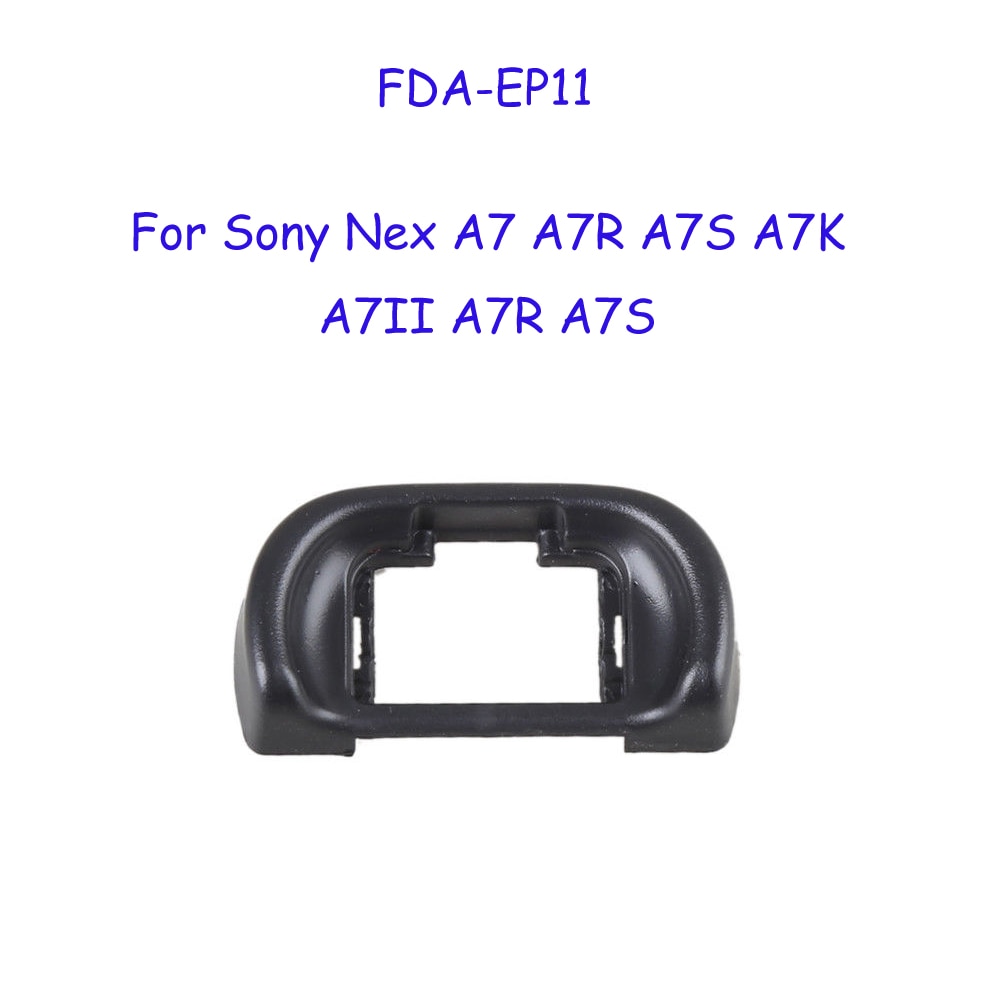 FDA-EP11

For Sony Nex A7 A7R A7S A7K A7II A7R A7S